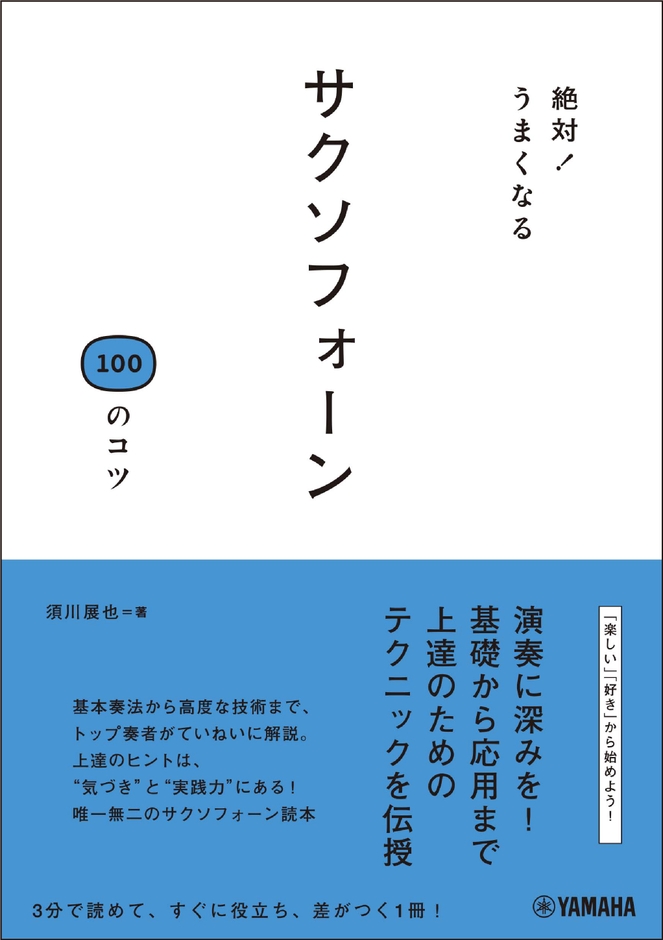 絶対！うまくなる

サクソフォーン

100のコツ

「楽しい」「好き」から始めよう！

演奏に深みを！
基礎から応用まで
上達のための
テクニックを伝授

須川展也＝著

基本奏法から高度な技術まで、
トップ奏者がていねいに解説。
上達のヒントは、
“気づき”と“実践力”にある！
唯一無二のサクソフォーン読本

3分で読めて、すぐに役立ち、差がつく1冊！

YAMAHA